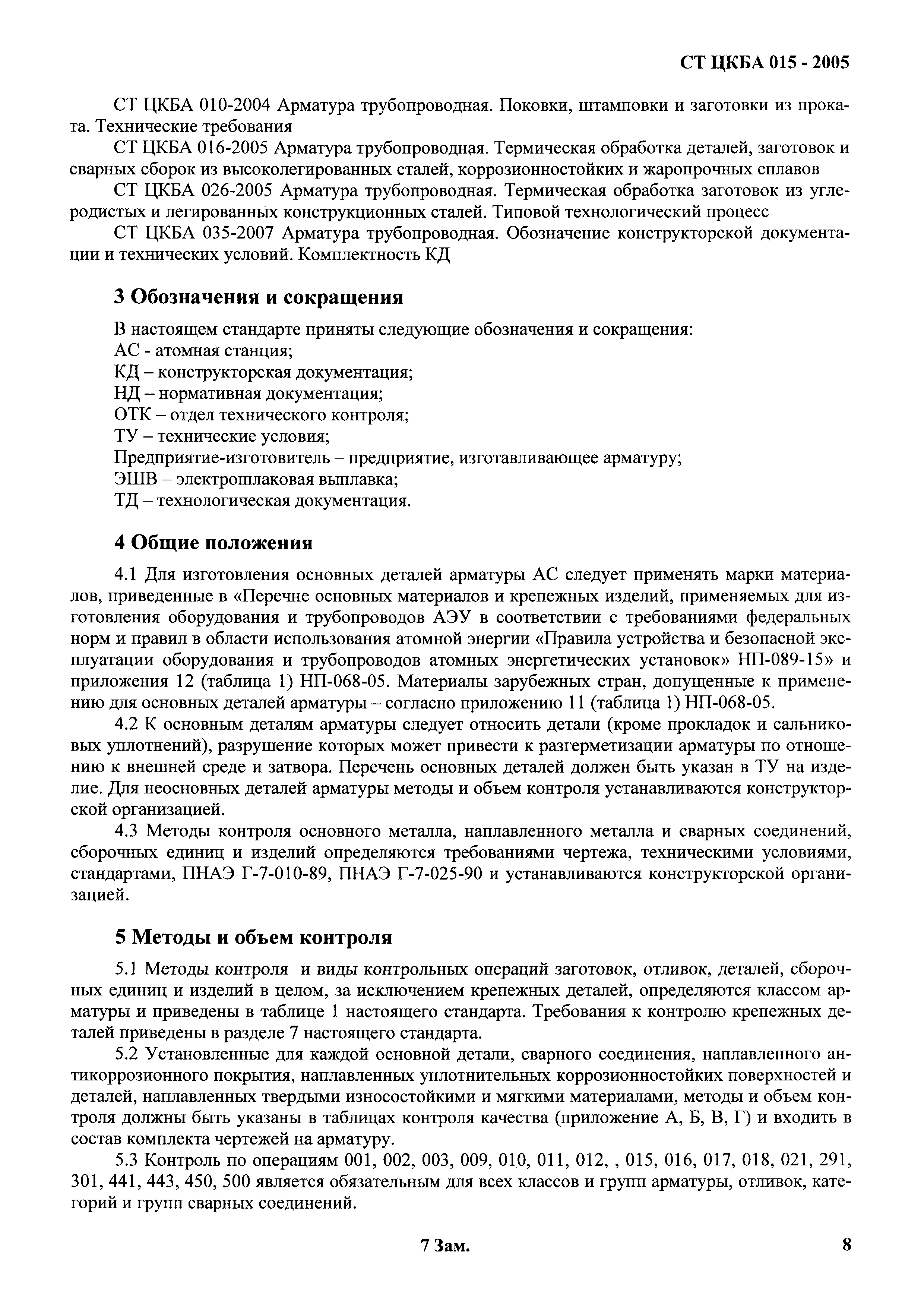 СТ ЦКБА 015 - 2005

СТ ЦКБА 010-2004 Арматура трубопроводная. Поковки, штамповки и заготовки из проката. Технические требования

СТ ЦКБА 016-2005 Арматура трубопроводная. Термическая обработка деталей, заготовок и сварных сборок из высоколегированных сталей, коррозионностойких и жаропрочных сплавов

СТ ЦКБА 026-2005 Арматура трубопроводная. Термическая обработка заготовок из углеродистых и легированных конструкционных сталей. Типовой технологический процесс

СТ ЦКБА 035-2007 Арматура трубопроводная. Обозначение конструкторской документации и технических условий. Комплектность КД

3 Обозначения и сокращения

В настоящем стандарте приняты следующие обозначения и сокращения:
АС - атомная станция;
КД – конструкторская документация;
НД – нормативная документация;
ОТК – отдел технического контроля;
ТУ – технические условия;
Предприятие-изготовитель – предприятие, изготавливающее арматуру;
ЭШВ – электрошлаковая выплавка;
ТД – технологическая документация.

4 Общие положения

4.1 Для изготовления основных деталей арматуры АС следует применять марки материалов, приведенные в «Перечне основных материалов и крепежных изделий, применяемых для изготовления оборудования и трубопроводов АЭУ в соответствии с требованиями федеральных норм и правил в области использования атомной энергии «Правила устройства и безопасной эксплуатации оборудования и трубопроводов атомных энергетических установок» НП-089-15» и приложения 12 (таблица 1) НП-068-05. Материалы зарубежных стран, допущенные к применению для основных деталей арматуры – согласно приложению 11 (таблица 1) НП-068-05.

4.2 К основным деталям арматуры следует относить детали (кроме прокладок и сальниковых уплотнений), разрушение которых может привести к разгерметизации арматуры по отношению к внешней среде и затвора. Перечень основных деталей должен быть указан в ТУ на изделие. Для неосновных деталей арматуры методы и объем контроля устанавливаются конструкторской организацией.

4.3 Методы контроля основного металла, наплавленного металла и сварных соединений, сборочных единиц и изделий определяются требованиями чертежа, техническими условиями, стандартами, ПНАЭ Г-7-010-89, ПНАЭ Г-7-025-90 и устанавливаются конструкторской организацией.

5 Методы и объем контроля

5.1 Методы контроля и виды контрольных операций заготовок, отливок, деталей, сборочных единиц и изделий в целом, за исключением крепежных деталей, определяются классом арматуры и приведены в таблице 1 настоящего стандарта. Требования к контролю крепежных деталей приведены в разделе 7 настоящего стандарта.

5.2 Установленные для каждой основной детали, сварного соединения, наплавленного антикоррозионного покрытия, наплавленных уплотнительных коррозионностойких поверхностей и деталей, наплавленных твердыми износостойкими и мягкими материалами, методы и объем контроля должны быть указаны в таблицах контроля качества (приложение А, Б, В, Г) и входить в состав комплекта чертежей на арматуру.

5.3 Контроль по операциям 001, 002, 003, 009, 010, 011, 012, , 015, 016, 017, 018, 021, 291, 301, 441, 443, 450, 500 является обязательным для всех классов и групп арматуры, отливок, категорий и групп сварных соединений.

7 Зам.

8